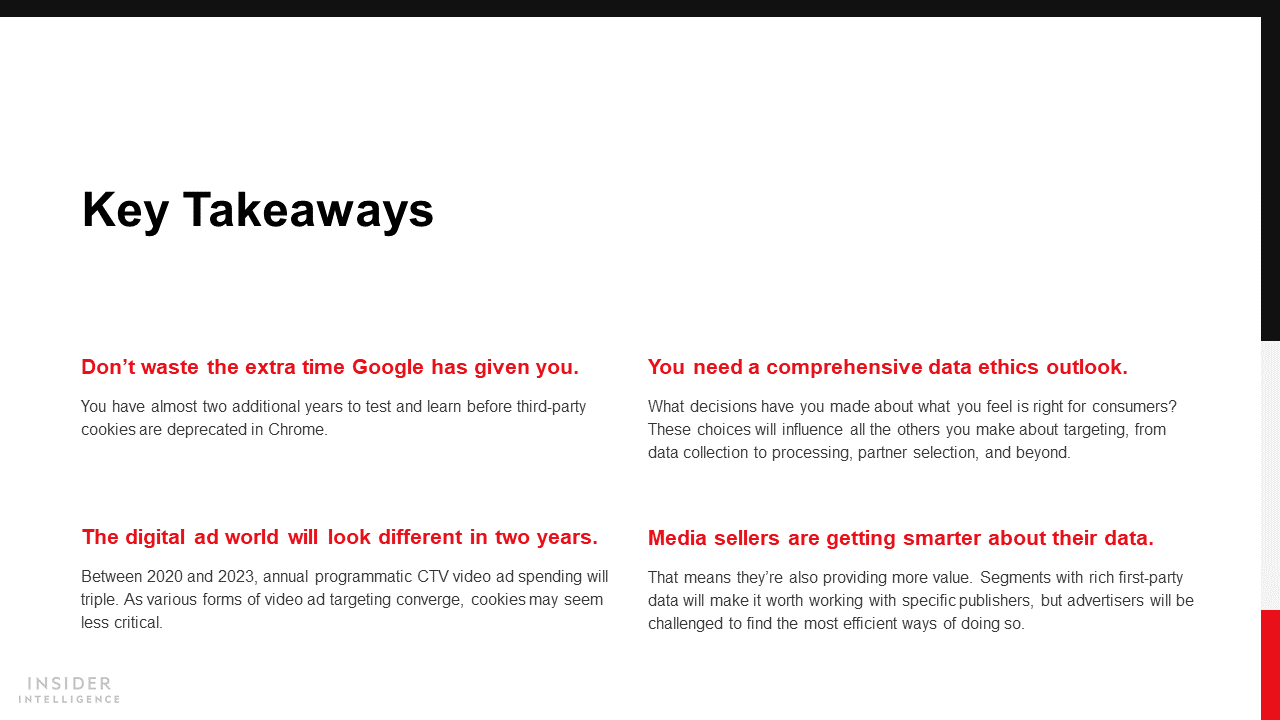 Key Takeaways

Don't waste the extra time Google has given you.

You have almost two additional years to test and learn before third-party cookies are deprecated in Chrome.

The digital ad world will look different in two years.

Between 2020 and 2023, annual programmatic CTV video ad spending will triple. As various forms of video ad targeting converge, cookies may seem less critical.

You need a comprehensive data ethics outlook.

What decisions have you made about what you feel is right for consumers? These choices will influence all the others you make about targeting, from data collection to processing, partner selection, and beyond.

Media sellers are getting smarter about their data.

That means they're also providing more value. Segments with rich first-party data will make it worth working with specific publishers, but advertisers will be challenged to find the most efficient ways of doing so.

INSIDER
INTELLIGENCE